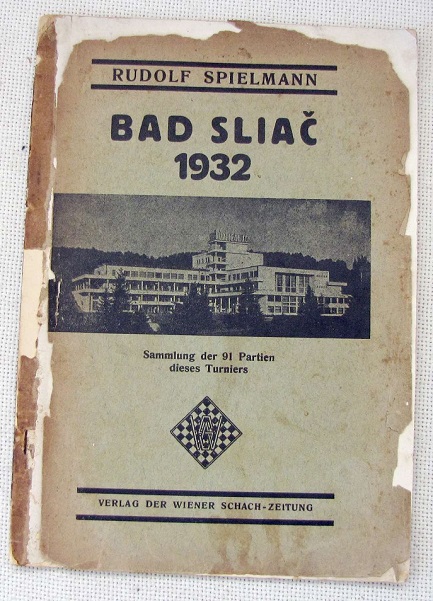 RUDOLF SPIELMANN

BAD SLIAČ
1932

Sammlung der 91 Partien
dieses Turniers

VERLAG DER WIENER SCHACH-ZEITUNG